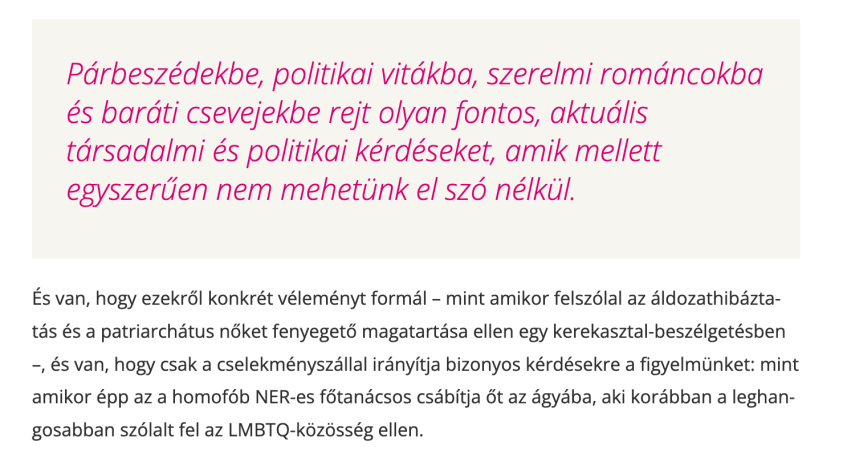 Párbeszédekbe, politikai vitákba, szerelmi románcokba és baráti csevejekbe rejt olyan fontos, aktuális társadalmi és politikai kérdéseket, amik mellett egyszerűen nem mehetünk el szó nélkül.

És van, hogy ezekről konkrét véleményt formál – mint amikor felszólal az áldozathibáztatás és a patriarchátus nőket fenyegető magatartása ellen egy kerekasztal-beszélgetésben –, és van, hogy csak a cselekményszállal irányítja bizonyos kérdésekre a figyelmünket: mint amikor épp az a homofób NER-es főtanácsos csábítja őt az ágyába, aki korábban a leghangosabban szólalt fel az LMBTQ-közösség ellen.